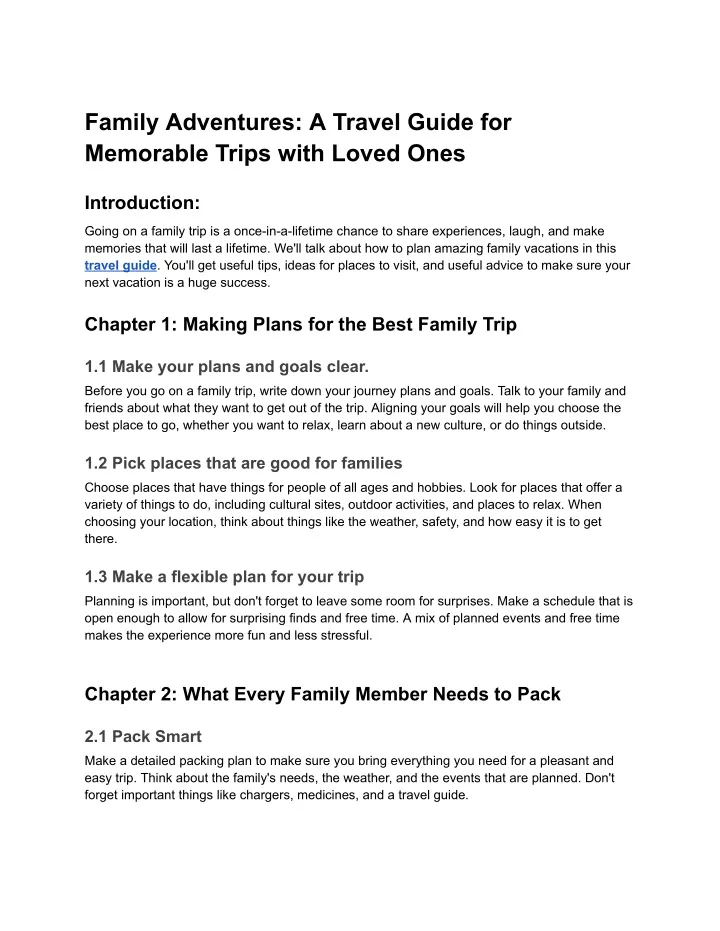 Family Adventures: A Travel Guide for Memorable Trips with Loved Ones

Introduction:

Going on a family trip is a once-in-a-lifetime chance to share experiences, laugh, and make memories that will last a lifetime. We'll talk about how to plan amazing family vacations in this travel guide. You'll get useful tips, ideas for places to visit, and useful advice to make sure your next vacation is a huge success.

Chapter 1: Making Plans for the Best Family Trip

1.1 Make your plans and goals clear.

Before you go on a family trip, write down your journey plans and goals. Talk to your family and friends about what they want to get out of the trip. Aligning your goals will help you choose the best place to go, whether you want to relax, learn about a new culture, or do things outside.

1.2 Pick places that are good for families

Choose places that have things for people of all ages and hobbies. Look for places that offer a variety of things to do, including cultural sites, outdoor activities, and places to relax. When choosing your location, think about things like the weather, safety, and how easy it is to get there.

1.3 Make a flexible plan for your trip

Planning is important, but don't forget to leave some room for surprises. Make a schedule that is open enough to allow for surprising finds and free time. A mix of planned events and free time makes the experience more fun and less stressful.

Chapter 2: What Every Family Member Needs to Pack

2.1 Pack Smart

Make a detailed packing plan to make sure you bring everything you need for a pleasant and easy trip. Think about the family's needs, the weather, and the events that are planned. Don't forget important things like chargers, medicines, and a travel guide.